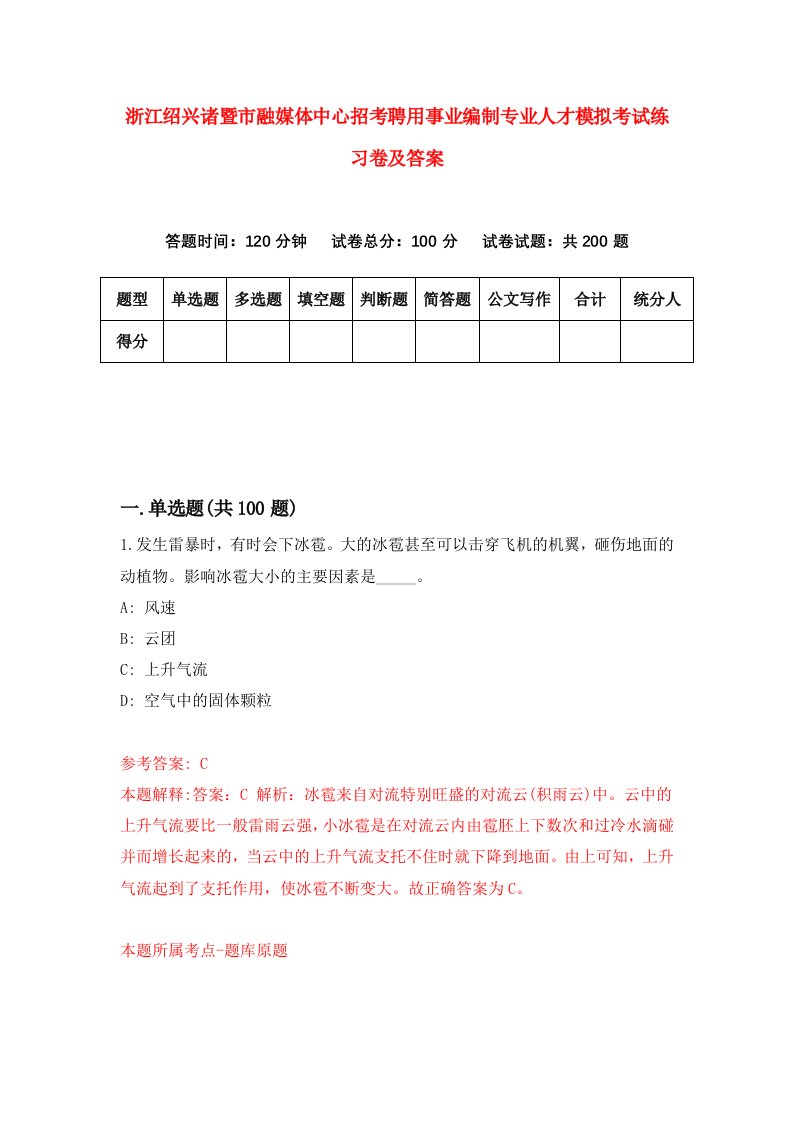 浙江绍兴诸暨市融媒体中心招考聘用事业编制专业人才模拟考试练习卷及答案

答题时间：120 分钟　试卷总分：100 分　试卷试题：共 200 题

| 题型 | 单选题 | 多选题 | 填空题 | 判断题 | 简答题 | 公文写作 | 合计 | 统分人 |
|---|---|---|---|---|---|---|---|---|
| 得分 | | | | | | | | |

一.单选题(共 100 题)

1.发生雷暴时，有时会下冰雹。大的冰雹甚至可以击穿飞机的机翼，砸伤地面的动植物。影响冰雹大小的主要因素是_____。
A: 风速
B: 云团
C: 上升气流
D: 空气中的固体颗粒

参考答案: C
本题解释:答案：C 解析：冰雹来自对流特别旺盛的对流云(积雨云)中。云中的上升气流要比一般雷雨云强，小冰雹是在对流云内由雹胚上下数次和过冷水滴碰并而增长起来的，当云中的上升气流支托不住时就下降到地面。由上可知，上升气流起到了支托作用，使冰雹不断变大。故正确答案为C。

本题所属考点-题库原题